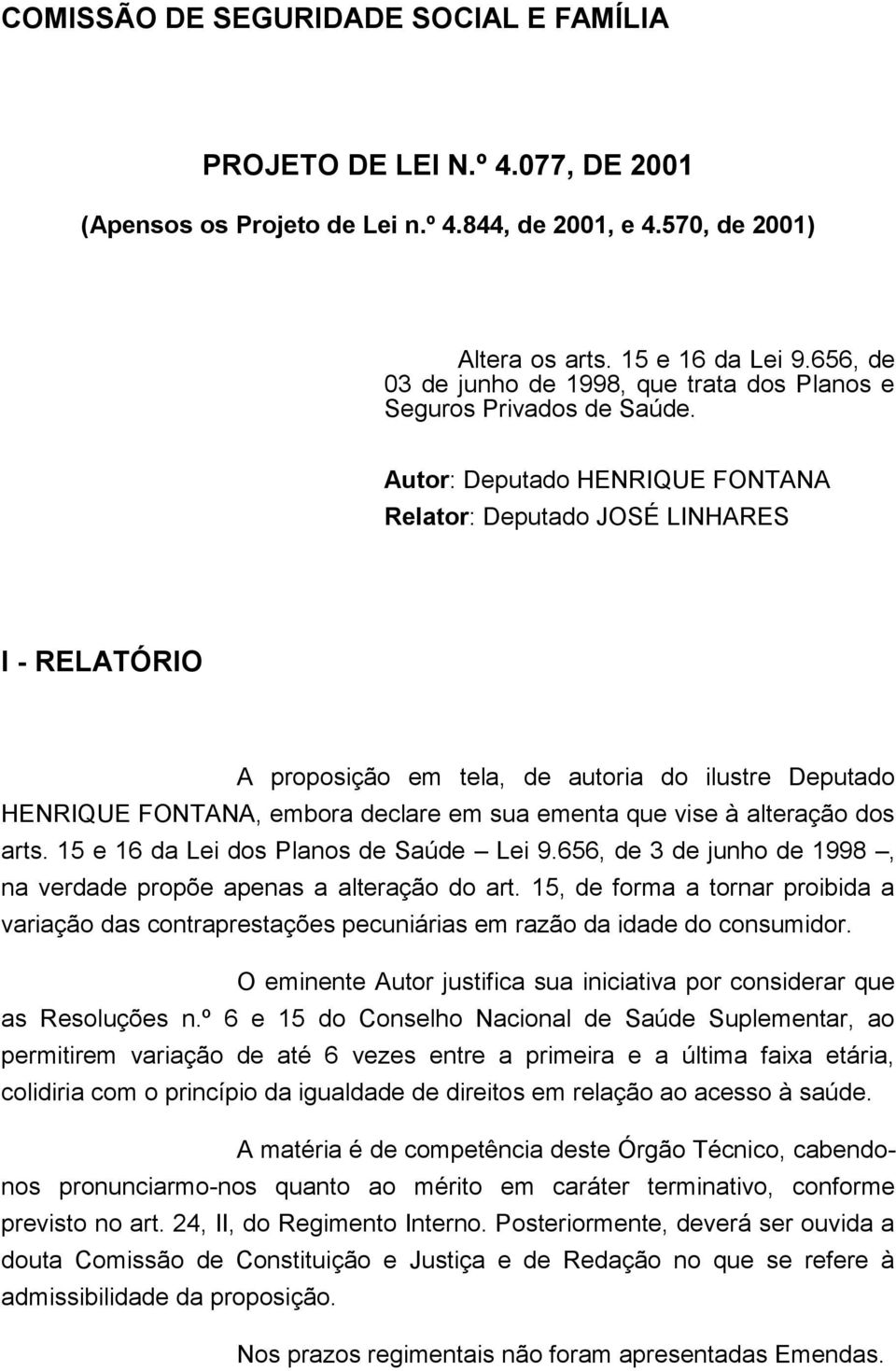 COMISSÃO DE SEGURIDADE SOCIAL E FAMÍLIA

PROJETO DE LEI N.º 4.077, DE 2001

(Apensos os Projeto de Lei n.º 4.844, de 2001, e 4.570, de 2001)

Altera os arts. 15 e 16 da Lei 9.656, de 03 de junho de 1998, que trata dos Planos e Seguros Privados de Saúde.

Autor: Deputado HENRIQUE FONTANA

Relator: Deputado JOSÉ LINHARES

I - RELATÓRIO

A proposição em tela, de autoria do ilustre Deputado HENRIQUE FONTANA, embora declare em sua ementa que vise à alteração dos arts. 15 e 16 da Lei dos Planos de Saúde – Lei 9.656, de 3 de junho de 1998 –, na verdade propõe apenas a alteração do art. 15, de forma a tornar proibida a variação das contraprestações pecuniárias em razão da idade do consumidor.

O eminente Autor justifica sua iniciativa por considerar que as Resoluções n.º 6 e 15 do Conselho Nacional de Saúde Suplementar, ao permitirem variação de até 6 vezes entre a primeira e a última faixa etária, colidiria com o princípio da igualdade de direitos em relação ao acesso à saúde.

A matéria é de competência deste Órgão Técnico, cabendo-nos pronunciarmo-nos quanto ao mérito em caráter terminativo, conforme previsto no art. 24, II, do Regimento Interno. Posteriormente, deverá ser ouvida a douta Comissão de Constituição e Justiça e de Redação no que se refere à admissibilidade da proposição.

Nos prazos regimentais não foram apresentadas Emendas.